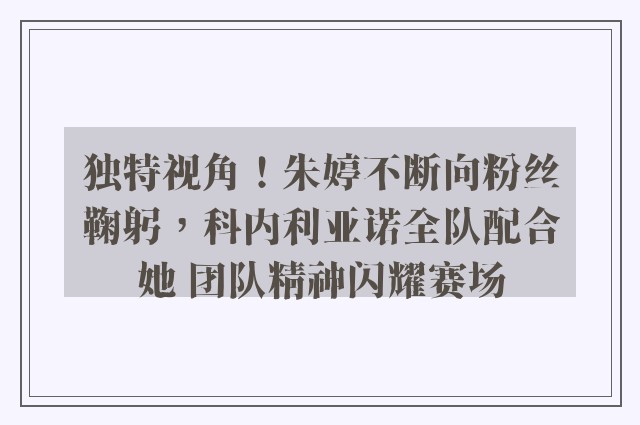 独特视角！朱婷不断向粉丝鞠躬，科内利亚诺全队配合她 团队精神闪耀赛场